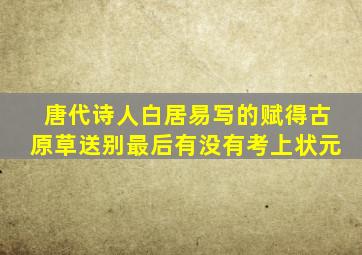 唐代诗人白居易写的赋得古原草送别最后有没有考上状元